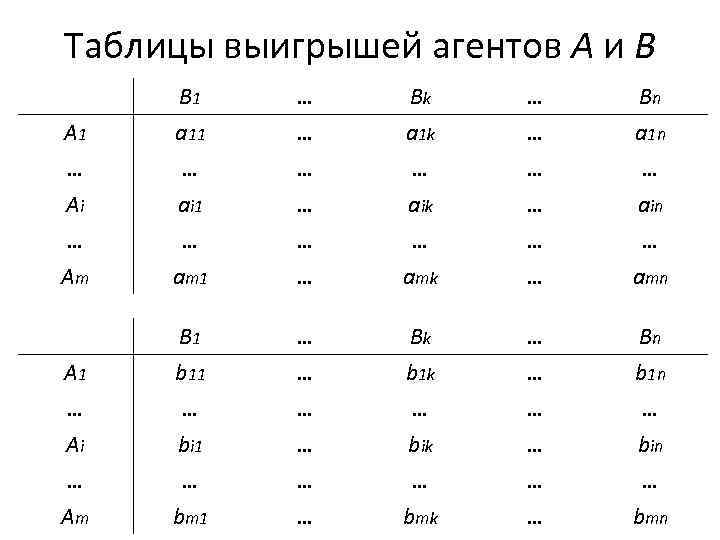 Таблицы выигрышей агентов $A$ и $B$

|  | $B_1$ | … | $B_k$ | … | $B_n$ |
|---|---|---|---|---|---|
| $A_1$ | $a_{11}$ | … | $a_{1k}$ | … | $a_{1n}$ |
| … | … | … | … | … | … |
| $A_i$ | $a_{i1}$ | … | $a_{ik}$ | … | $a_{in}$ |
| … | … | … | … | … | … |
| $A_m$ | $a_{m1}$ | … | $a_{mk}$ | … | $a_{mn}$ |

|  | $B_1$ | … | $B_k$ | … | $B_n$ |
|---|---|---|---|---|---|
| $A_1$ | $b_{11}$ | … | $b_{1k}$ | … | $b_{1n}$ |
| … | … | … | … | … | … |
| $A_i$ | $b_{i1}$ | … | $b_{ik}$ | … | $b_{in}$ |
| … | … | … | … | … | … |
| $A_m$ | $b_{m1}$ | … | $b_{mk}$ | … | $b_{mn}$ |